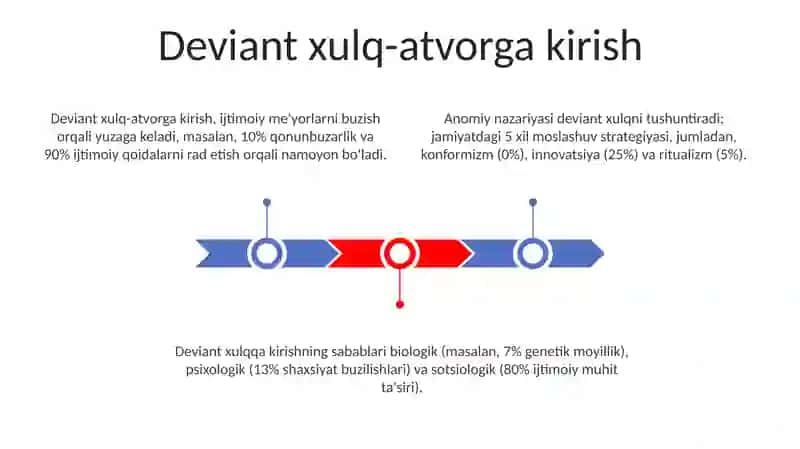 Deviant xulq-atvorga kirish

Deviant xulq-atvorga kirish, ijtimoiy me'yorlarni buzish orqali yuzaga keladi, masalan, 10% qonunbuzarlik va 90% ijtimoiy qoidalarni rad etish orqali namoyon bo'ladi.

Anomiy nazariyasi deviant xulqni tushuntiradi; jamiyatdagi 5 xil moslashuv strategiyasi, jumladan, konformizm (0%), innovatsiya (25%) va ritualizm (5%).

Deviant xulqqa kirishning sabablari biologik (masalan, 7% genetik moyillik), psixologik (13% shaxsiyat buzilishlari) va sotsiologik (80% ijtimoiy muhit ta'siri).